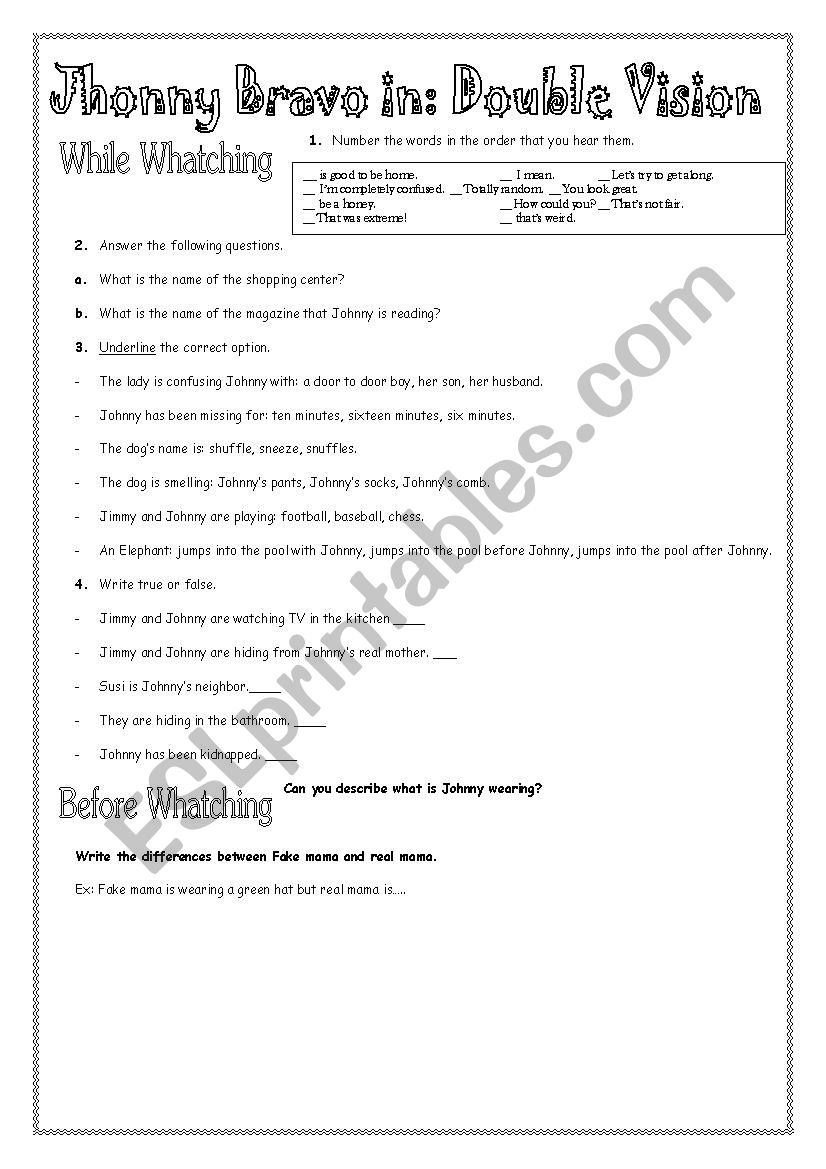 Jhonny Bravo in: Double Vision

While Whatching

1. Number the words in the order that you hear them.

__ is good to be home. __ I mean. __ Let's try to get along.
__ I'm completely confused. __ Totally random. __ You look great.
__ be a honey. __ How could you? __ That's not fair.
__ That was extreme! __ that's weird.

2. Answer the following questions.

a. What is the name of the shopping center?

b. What is the name of the magazine that Johnny is reading?

3. Underline the correct option.

- The lady is confusing Johnny with: a door to door boy, her son, her husband.

- Johnny has been missing for: ten minutes, sixteen minutes, six minutes.

- The dog's name is: shuffle, sneeze, snuffles.

- The dog is smelling: Johnny's pants, Johnny's socks, Johnny's comb.

- Jimmy and Johnny are playing: football, baseball, chess.

- An Elephant: jumps into the pool with Johnny, jumps into the pool before Johnny, jumps into the pool after Johnny.

4. Write true or false.

- Jimmy and Johnny are watching TV in the kitchen ____

- Jimmy and Johnny are hiding from Johnny's real mother. ___

- Susi is Johnny's neighbor.____

- They are hiding in the bathroom. ____

- Johnny has been kidnapped. ____

Before Whatching

Can you describe what is Johnny wearing?

Write the differences between Fake mama and real mama.

Ex: Fake mama is wearing a green hat but real mama is....

ESLprintables.com